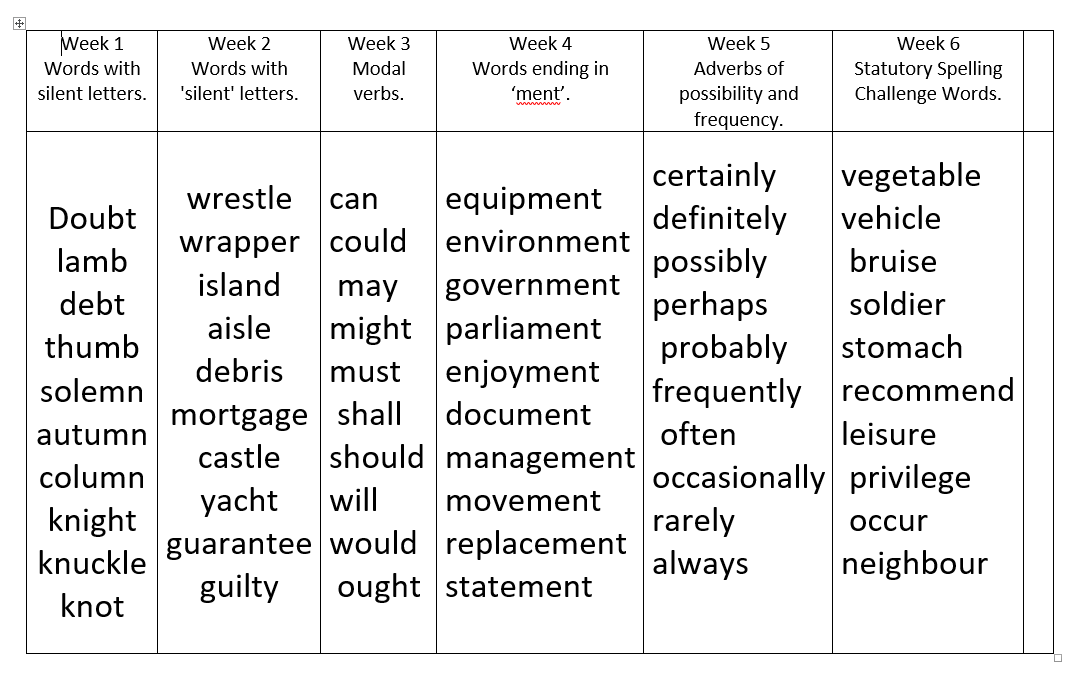 | Week 1 Words with silent letters. | Week 2 Words with 'silent' letters. | Week 3 Modal verbs. | Week 4 Words ending in ‘ment’. | Week 5 Adverbs of possibility and frequency. | Week 6 Statutory Spelling Challenge Words. | |
|---|---|---|---|---|---|---|
| Doubt lamb debt thumb solemn autumn column knight knuckle knot | wrestle wrapper island aisle debris mortgage castle yacht guarantee guilty | can could may might must shall should will would ought | equipment environment government parliament enjoyment document management movement replacement statement | certainly definitely possibly perhaps probably frequently often occasionally rarely always | vegetable vehicle bruise soldier stomach recommend leisure privilege occur neighbour | |